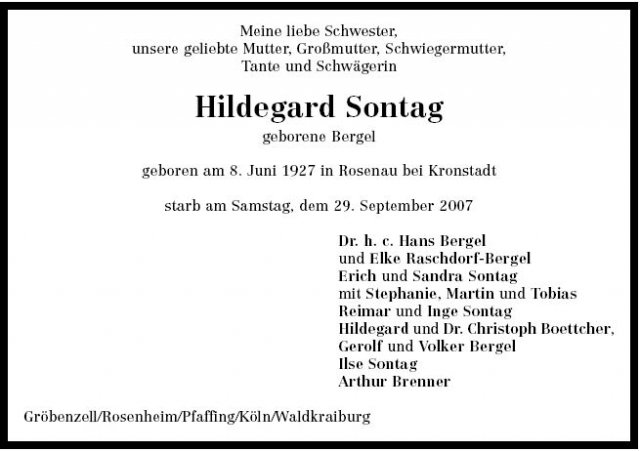 Meine liebe Schwester,
unsere geliebte Mutter, Großmutter, Schwiegermutter,
Tante und Schwägerin

Hildegard Sontag
geborene Bergel

geboren am 8. Juni 1927 in Rosenau bei Kronstadt

starb am Samstag, dem 29. September 2007

Dr. h. c. Hans Bergel
und Elke Raschdorf-Bergel
Erich und Sandra Sontag
mit Stephanie, Martin und Tobias
Reimar und Inge Sontag
Hildegard und Dr. Christoph Boettcher,
Gerolf und Volker Bergel
Ilse Sontag
Arthur Brenner

Gröbenzell/Rosenheim/Pfaffing/Köln/Waldkraiburg